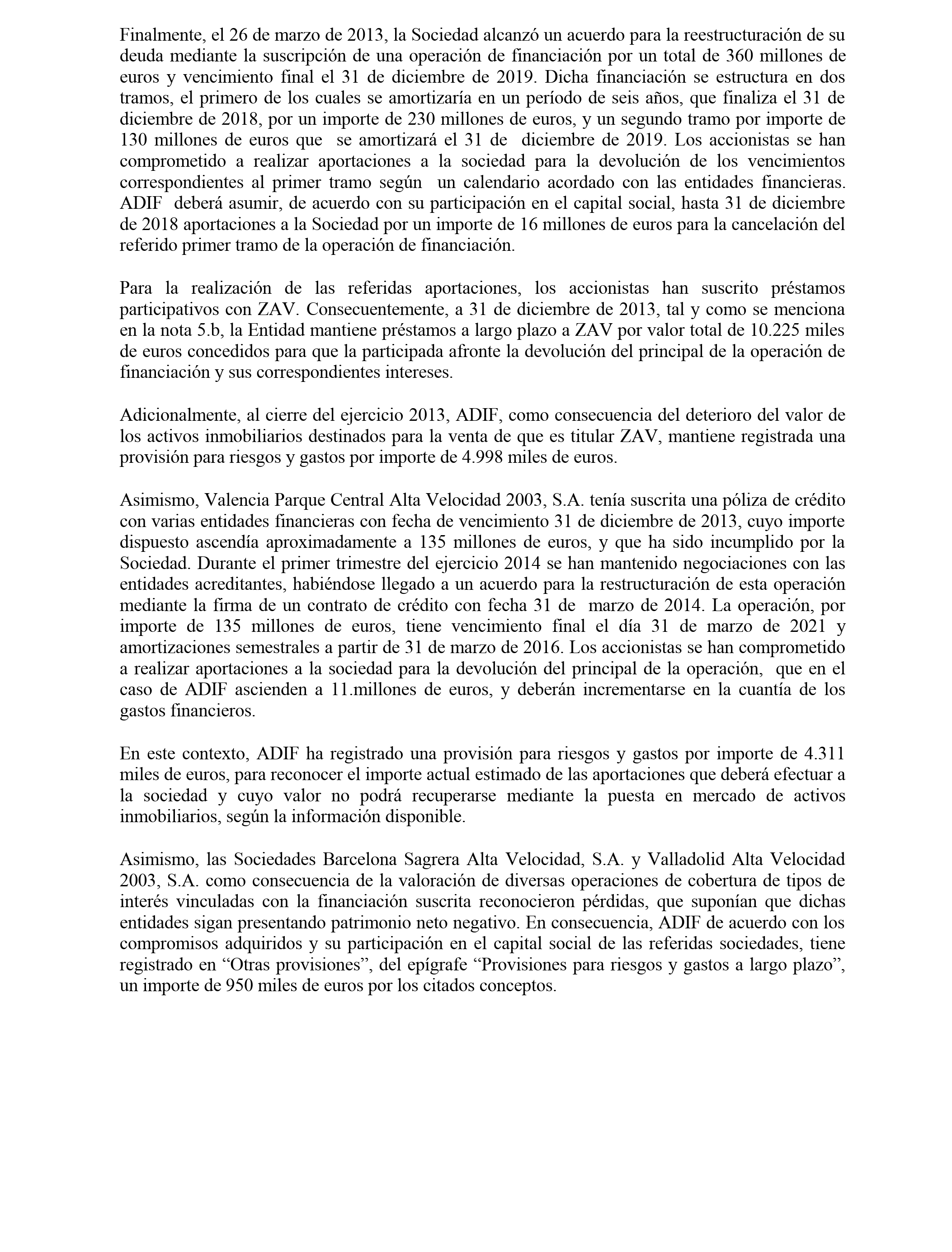 Finalmente, el 26 de marzo de 2013, la Sociedad alcanzó un acuerdo para la reestructuración de su deuda mediante la suscripción de una operación de financiación por un total de 360 millones de euros y vencimiento final el 31 de diciembre de 2019. Dicha financiación se estructura en dos tramos, el primero de los cuales se amortizaría en un período de seis años, que finaliza el 31 de diciembre de 2018, por un importe de 230 millones de euros, y un segundo tramo por importe de 130 millones de euros que se amortizará el 31 de diciembre de 2019. Los accionistas se han comprometido a realizar aportaciones a la sociedad para la devolución de los vencimientos correspondientes al primer tramo según un calendario acordado con las entidades financieras. ADIF deberá asumir, de acuerdo con su participación en el capital social, hasta 31 de diciembre de 2018 aportaciones a la Sociedad por un importe de 16 millones de euros para la cancelación del referido primer tramo de la operación de financiación.

Para la realización de las referidas aportaciones, los accionistas han suscrito préstamos participativos con ZAV. Consecuentemente, a 31 de diciembre de 2013, tal y como se menciona en la nota 5.b, la Entidad mantiene préstamos a largo plazo a ZAV por valor total de 10.225 miles de euros concedidos para que la participada afronte la devolución del principal de la operación de financiación y sus correspondientes intereses.

Adicionalmente, al cierre del ejercicio 2013, ADIF, como consecuencia del deterioro del valor de los activos inmobiliarios destinados para la venta de que es titular ZAV, mantiene registrada una provisión para riesgos y gastos por importe de 4.998 miles de euros.

Asimismo, Valencia Parque Central Alta Velocidad 2003, S.A. tenía suscrita una póliza de crédito con varias entidades financieras con fecha de vencimiento 31 de diciembre de 2013, cuyo importe dispuesto ascendía aproximadamente a 135 millones de euros, y que ha sido incumplido por la Sociedad. Durante el primer trimestre del ejercicio 2014 se han mantenido negociaciones con las entidades acreditantes, habiéndose llegado a un acuerdo para la restructuración de esta operación mediante la firma de un contrato de crédito con fecha 31 de marzo de 2014. La operación, por importe de 135 millones de euros, tiene vencimiento final el día 31 de marzo de 2021 y amortizaciones semestrales a partir de 31 de marzo de 2016. Los accionistas se han comprometido a realizar aportaciones a la sociedad para la devolución del principal de la operación, que en el caso de ADIF ascienden a 11.millones de euros, y deberán incrementarse en la cuantía de los gastos financieros.

En este contexto, ADIF ha registrado una provisión para riesgos y gastos por importe de 4.311 miles de euros, para reconocer el importe actual estimado de las aportaciones que deberá efectuar a la sociedad y cuyo valor no podrá recuperarse mediante la puesta en mercado de activos inmobiliarios, según la información disponible.

Asimismo, las Sociedades Barcelona Sagrera Alta Velocidad, S.A. y Valladolid Alta Velocidad 2003, S.A. como consecuencia de la valoración de diversas operaciones de cobertura de tipos de interés vinculadas con la financiación suscrita reconocieron pérdidas, que suponían que dichas entidades sigan presentando patrimonio neto negativo. En consecuencia, ADIF de acuerdo con los compromisos adquiridos y su participación en el capital social de las referidas sociedades, tiene registrado en “Otras provisiones”, del epígrafe “Provisiones para riesgos y gastos a largo plazo”, un importe de 950 miles de euros por los citados conceptos.